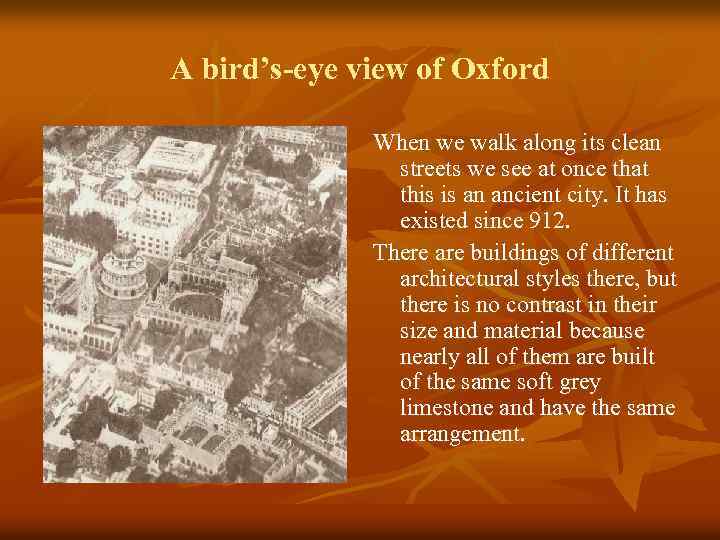 A bird’s-eye view of Oxford

When we walk along its clean streets we see at once that this is an ancient city. It has existed since 912.

There are buildings of different architectural styles there, but there is no contrast in their size and material because nearly all of them are built of the same soft grey limestone and have the same arrangement.